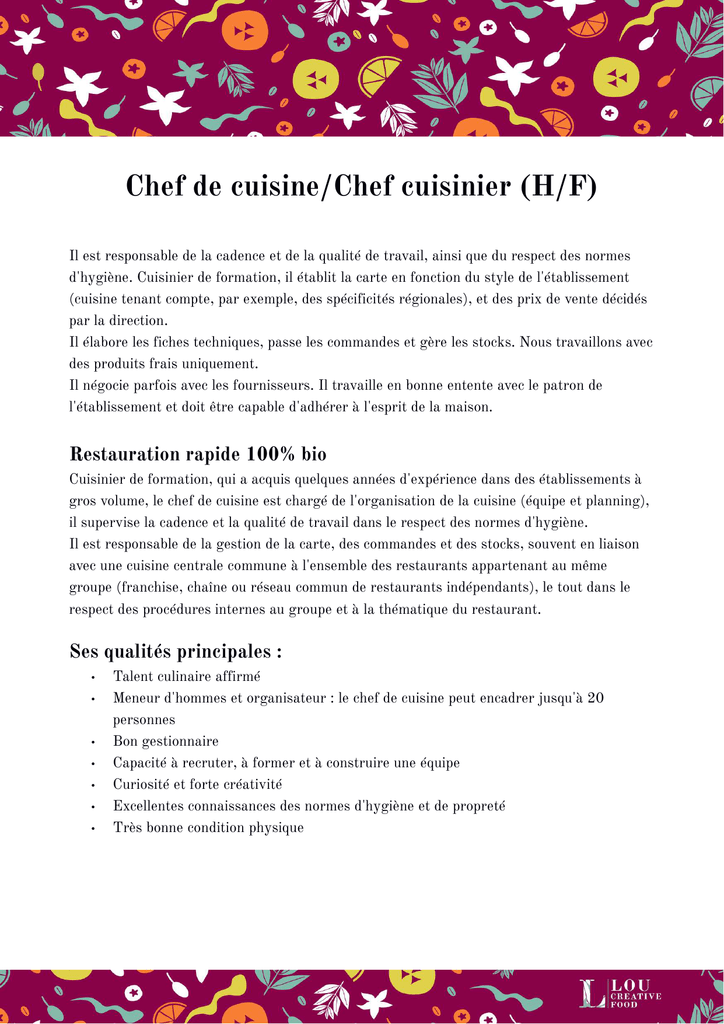 Chef de cuisine/Chef cuisinier (H/F)

Il est responsable de la cadence et de la qualité de travail, ainsi que du respect des normes d'hygiène. Cuisinier de formation, il établit la carte en fonction du style de l'établissement (cuisine tenant compte, par exemple, des spécificités régionales), et des prix de vente décidés par la direction.
Il élabore les fiches techniques, passe les commandes et gère les stocks. Nous travaillons avec des produits frais uniquement.
Il négocie parfois avec les fournisseurs. Il travaille en bonne entente avec le patron de l'établissement et doit être capable d'adhérer à l'esprit de la maison.

Restauration rapide 100% bio
Cuisinier de formation, qui a acquis quelques années d'expérience dans des établissements à gros volume, le chef de cuisine est chargé de l'organisation de la cuisine (équipe et planning), il supervise la cadence et la qualité de travail dans le respect des normes d'hygiène.
Il est responsable de la gestion de la carte, des commandes et des stocks, souvent en liaison avec une cuisine centrale commune à l'ensemble des restaurants appartenant au même groupe (franchise, chaîne ou réseau commun de restaurants indépendants), le tout dans le respect des procédures internes au groupe et à la thématique du restaurant.

Ses qualités principales :
• Talent culinaire affirmé
• Meneur d'hommes et organisateur : le chef de cuisine peut encadrer jusqu'à 20 personnes
• Bon gestionnaire
• Capacité à recruter, à former et à construire une équipe
• Curiosité et forte créativité
• Excellentes connaissances des normes d'hygiène et de propreté
• Très bonne condition physique

L LOU CREATIVE FOOD